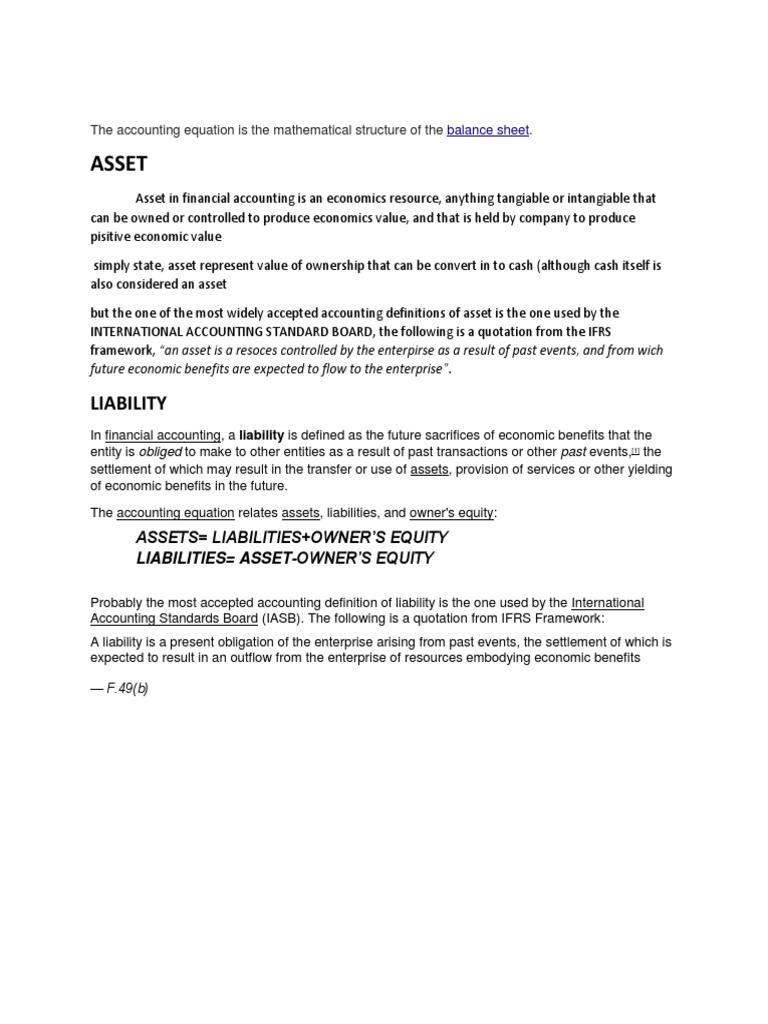 The accounting equation is the mathematical structure of the balance sheet.

ASSET

Asset in financial accounting is an economics resource, anything tangiable or intangiable that can be owned or controlled to produce economics value, and that is held by company to produce pisitive economic value

simply state, asset represent value of ownership that can be convert in to cash (although cash itself is also considered an asset

but the one of the most widely accepted accounting definitions of asset is the one used by the INTERNATIONAL ACCOUNTING STANDARD BOARD, the following is a quotation from the IFRS framework, "an asset is a resoces controlled by the enterpirse as a result of past events, and from wich future economic benefits are expected to flow to the enterprise".

LIABILITY

In financial accounting, a liability is defined as the future sacrifices of economic benefits that the entity is obliged to make to other entities as a result of past transactions or other past events,[1] the settlement of which may result in the transfer or use of assets, provision of services or other yielding of economic benefits in the future.

The accounting equation relates assets, liabilities, and owner's equity:

ASSETS= LIABILITIES+OWNER'S EQUITY
LIABILITIES= ASSET-OWNER'S EQUITY

Probably the most accepted accounting definition of liability is the one used by the International Accounting Standards Board (IASB). The following is a quotation from IFRS Framework:

A liability is a present obligation of the enterprise arising from past events, the settlement of which is expected to result in an outflow from the enterprise of resources embodying economic benefits

— F.49(b)